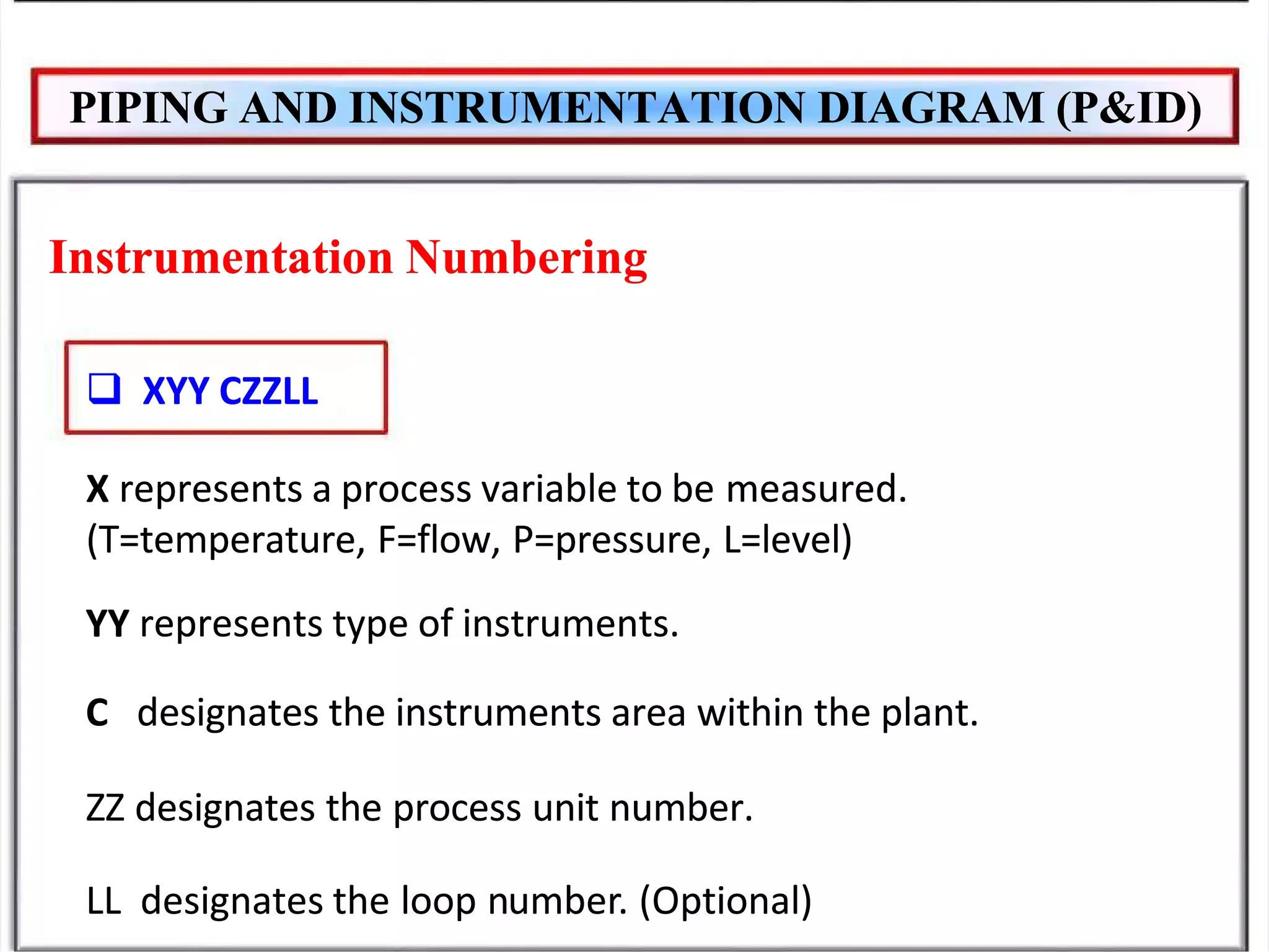 PIPING AND INSTRUMENTATION DIAGRAM (P&ID)

Instrumentation Numbering

❑ XYY CZZLL

X represents a process variable to be measured. (T=temperature, F=flow, P=pressure, L=level)

YY represents type of instruments.

C designates the instruments area within the plant.

ZZ designates the process unit number.

LL designates the loop number. (Optional)